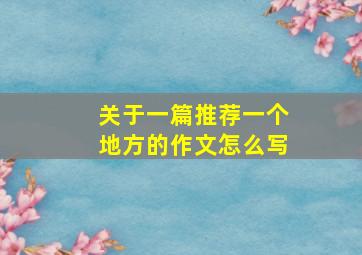 关于一篇推荐一个地方的作文怎么写